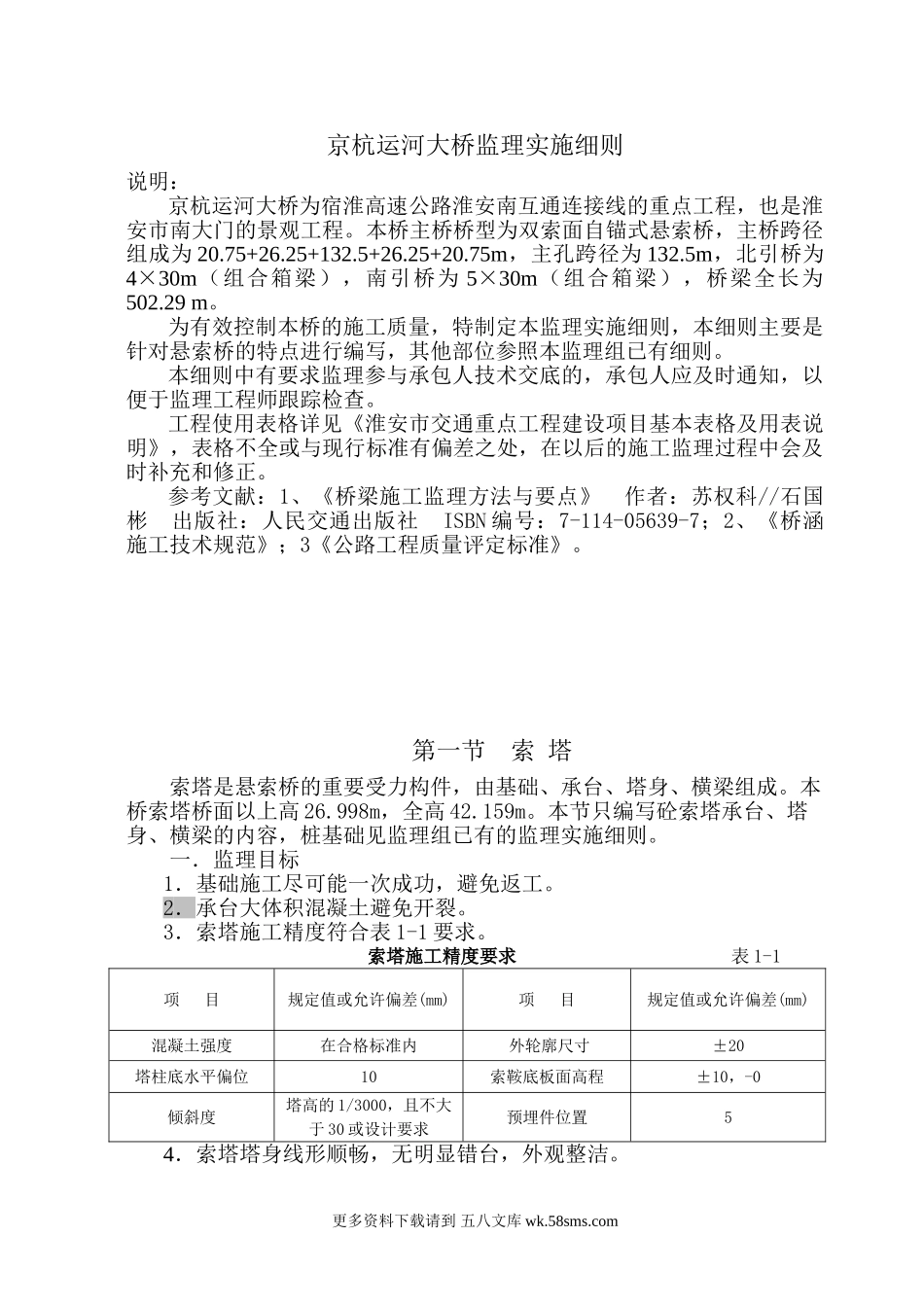 京杭运河大桥监理实施细则

说明：

京杭运河大桥为宿淮高速公路淮安南互通连接线的重点工程，也是淮安市南大门的景观工程。本桥主桥桥型为双索面自锚式悬索桥，主桥跨径组成为20.75+26.25+132.5+26.25+20.75m，主孔跨径为132.5m，北引桥为4×30m（组合箱梁），南引桥为5×30m（组合箱梁），桥梁全长为502.29 m。

为有效控制本桥的施工质量，特制定本监理实施细则，本细则主要是针对悬索桥的特点进行编写，其他部位参照本监理组已有细则。

本细则中有要求监理参与承包人技术交底的，承包人应及时通知，以便于监理工程师跟踪检查。

工程使用表格详见《淮安市交通重点工程建设项目基本表格及用表说明》，表格不全或与现行标准有偏差之处，在以后的施工监理过程中会及时补充和修正。

参考文献：1、《桥梁施工监理方法与要点》 作者：苏权科//石国彬 出版社：人民交通出版社 ISBN编号：7-114-05639-7；2、《桥涵施工技术规范》；3《公路工程质量评定标准》。

第一节 索 塔

索塔是悬索桥的重要受力构件，由基础、承台、塔身、横梁组成。本桥索塔桥面以上高26.998m，全高42.159m。本节只编写砼索塔承台、塔身、横梁的内容，桩基础见监理组已有的监理实施细则。

一．监理目标

1．基础施工尽可能一次成功，避免返工。

2．承台大体积混凝土避免开裂。

3．索塔施工精度符合表1-1要求。

索塔施工精度要求 表1-1

| 项 目 | 规定值或允许偏差(mm) | 项 目 | 规定值或允许偏差(mm) |
|---|---|---|---|
| 混凝土强度 | 在合格标准内 | 外轮廓尺寸 | ±20 |
| 塔柱底水平偏位 | 10 | 索鞍底板面高程 | ±10，-0 |
| 倾斜度 | 塔高的1/3000，且不大于30或设计要求 | 预埋件位置 | 5 |

4．索塔塔身线形顺畅，无明显错台，外观整洁。

更多资料下载请到 五八文库 wk.58sms.com